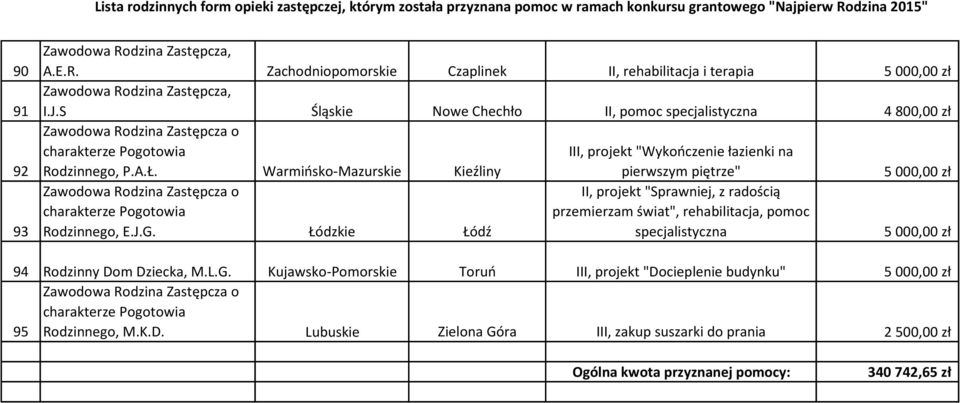 Lista rodzinnych form opieki zastępczej, którym została przyznana pomoc w ramach konkursu grantowego "Najpierw Rodzina 2015"

| | | | | | |
|---|---|---|---|---|---|
| 90 | Zawodowa Rodzina Zastępcza, A.E.R. | Zachodniopomorskie | Czaplinek | II, rehabilitacja i terapia | 5 000,00 zł |
| 91 | Zawodowa Rodzina Zastępcza, I.J.S | Śląskie | Nowe Chechło | II, pomoc specjalistyczna | 4 800,00 zł |
| 92 | Zawodowa Rodzina Zastępcza o charakterze Pogotowia Rodzinnego, P.A.Ł. | Warmińsko-Mazurskie | Kieźliny | III, projekt "Wykończenie łazienki na pierwszym piętrze" | 5 000,00 zł |
| 93 | Zawodowa Rodzina Zastępcza o charakterze Pogotowia Rodzinnego, E.J.G. | Łódzkie | Łódź | II, projekt "Sprawniej, z radością przemierzam świat", rehabilitacja, pomoc specjalistyczna | 5 000,00 zł |
| 94 | Rodzinny Dom Dziecka, M.L.G. | Kujawsko-Pomorskie | Toruń | III, projekt "Docieplenie budynku" | 5 000,00 zł |
| 95 | Zawodowa Rodzina Zastępcza o charakterze Pogotowia Rodzinnego, M.K.D. | Lubuskie | Zielona Góra | III, zakup suszarki do prania | 2 500,00 zł |
| | | | | | |
| | | | | Ogólna kwota przyznanej pomocy: | 340 742,65 zł |